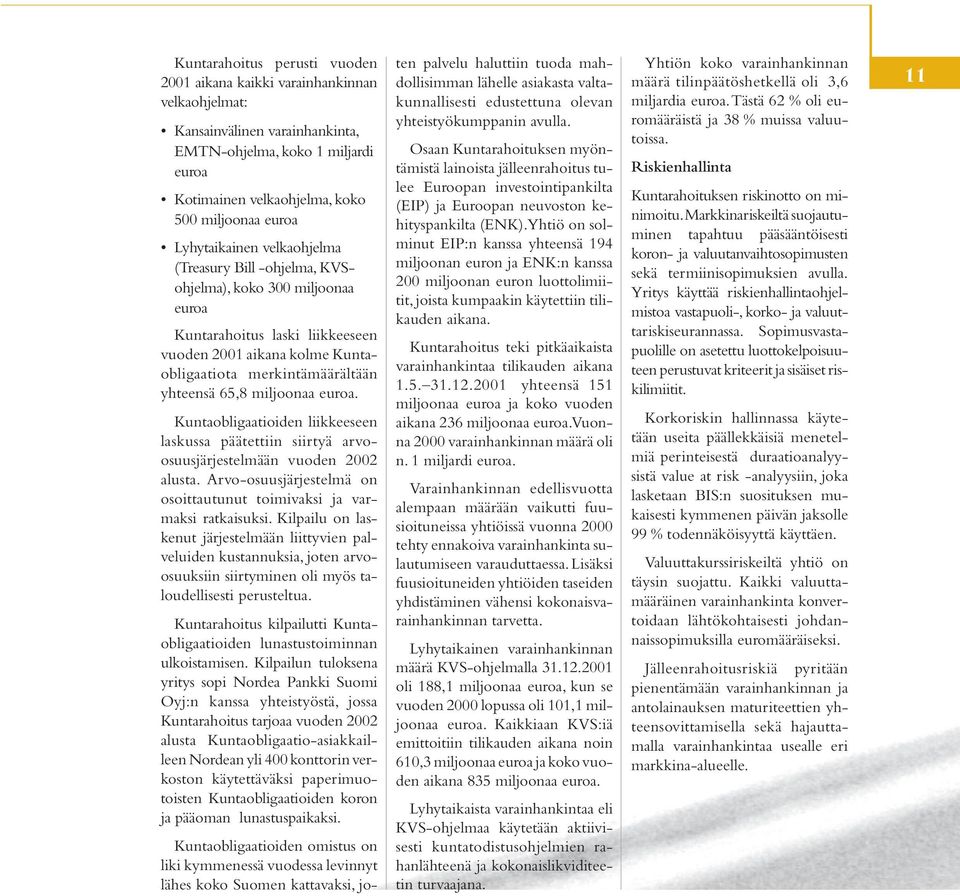 11

Kuntarahoitus perusti vuoden 2001 aikana kaikki varainhankinnan velkaohjelmat:

• Kansainvälinen varainhankinta, EMTN-ohjelma, koko 1 miljardi euroa

• Kotimainen velkaohjelma, koko 500 miljoonaa euroa

• Lyhytaikainen velkaohjelma (Treasury Bill -ohjelma, KVS-ohjelma), koko 300 miljoonaa euroa

Kuntarahoitus laski liikkeeseen vuoden 2001 aikana kolme Kuntaobligaatiota merkintämäärältään yhteensä 65,8 miljoonaa euroa.

Kuntaobligaatioiden liikkeeseen laskussa päätettiin siirtyä arvo-osuusjärjestelmään vuoden 2002 alusta. Arvo-osuusjärjestelmä on osoittautunut toimivaksi ja varmaksi ratkaisuksi. Kilpailu on laskenut järjestelmään liittyvien palveluiden kustannuksia, joten arvo-osuuksiin siirtyminen oli myös taloudellisesti perusteltua.

Kuntarahoitus kilpailutti Kuntaobligaatioiden lunastustoiminnan ulkoistamisen. Kilpailun tuloksena yritys sopi Nordea Pankki Suomi Oyj:n kanssa yhteistyöstä, jossa Kuntarahoitus tarjoaa vuoden 2002 alusta Kuntaobligaatio-asiakkailleen Nordean yli 400 konttorin verkoston käytettäväksi paperimuotoisten Kuntaobligaatioiden koron ja pääoman lunastuspaikaksi.

Kuntaobligaatioiden omistus on liki kymmenessä vuodessa levinnyt lähes koko Suomen kattavaksi, joten palvelu haluttiin tuoda mahdollisimman lähelle asiakasta valtakunnallisesti edustettuna olevan yhteistyökumppanin avulla.

Osaan Kuntarahoituksen myöntämistä lainoista jälleenrahoitus tulee Euroopan investointipankilta (EIP) ja Euroopan neuvoston kehityspankilta (ENK). Yhtiö on solminut EIP:n kanssa yhteensä 194 miljoonan euron ja ENK:n kanssa 200 miljoonan euron luottolimiitit, joista kumpaakin käytettiin tilikauden aikana.

Kuntarahoitus teki pitkäaikaista varainhankintaa tilikauden aikana 1.5.–31.12.2001 yhteensä 151 miljoonaa euroa ja koko vuoden aikana 236 miljoonaa euroa. Vuonna 2000 varainhankinnan määrä oli n. 1 miljardi euroa.

Varainhankinnan edellisvuotta alempaan määrään vaikutti fuusioituneissa yhtiöissä vuonna 2000 tehty ennakoiva varainhankinta sulautumiseen varauduttaessa. Lisäksi fuusioituneiden yhtiöiden taseiden yhdistäminen vähensi kokonaisvarainhankinnan tarvetta.

Lyhytaikainen varainhankinnan määrä KVS-ohjelmalla 31.12.2001 oli 188,1 miljoonaa euroa, kun se vuoden 2000 lopussa oli 101,1 miljoonaa euroa. Kaikkiaan KVS:iä emittoitiin tilikauden aikana noin 610,3 miljoonaa euroa ja koko vuoden aikana 835 miljoonaa euroa.

Lyhytaikaista varainhankintaa eli KVS-ohjelmaa käytetään aktiivisesti kuntatodistusohjelmien rahanlähteenä ja kokonaislikviditeetin turvaajana.

Yhtiön koko varainhankinnan määrä tilinpäätöshetkellä oli 3,6 miljardia euroa. Tästä 62 % oli euromääräistä ja 38 % muissa valuutoissa.

Riskienhallinta

Kuntarahoituksen riskinotto on minimoitu. Markkinariskeiltä suojautuminen tapahtuu pääsääntöisesti koron- ja valuutanvaihtosopimusten sekä termiinisopimuksien avulla. Yritys käyttää riskienhallintaohjelmistoa vastapuoli-, korko- ja valuuttariskiseurannassa. Sopimusvastapuolille on asetettu luottokelpoisuuteen perustuvat kriteerit ja sisäiset riskilimiitit.

Korkoriskin hallinnassa käytetään useita päällekkäisiä menetelmiä perinteisestä duraatioanalyysistä value at risk -analyysiin, joka lasketaan BIS:n suosituksen mukaisesti kymmenen päivän jaksolle 99 % todennäköisyyttä käyttäen.

Valuuttakurssiriskeiltä yhtiö on täysin suojattu. Kaikki valuuttamääräinen varainhankinta konvertoidaan lähtökohtaisesti johdannaissopimuksilla euromääräiseksi.

Jälleenrahoitusriskiä pyritään pienentämään varainhankinnan ja antolainauksen maturiteettien yhteensovittamisella sekä hajauttamalla varainhankintaa usealle eri markkina-alueelle.